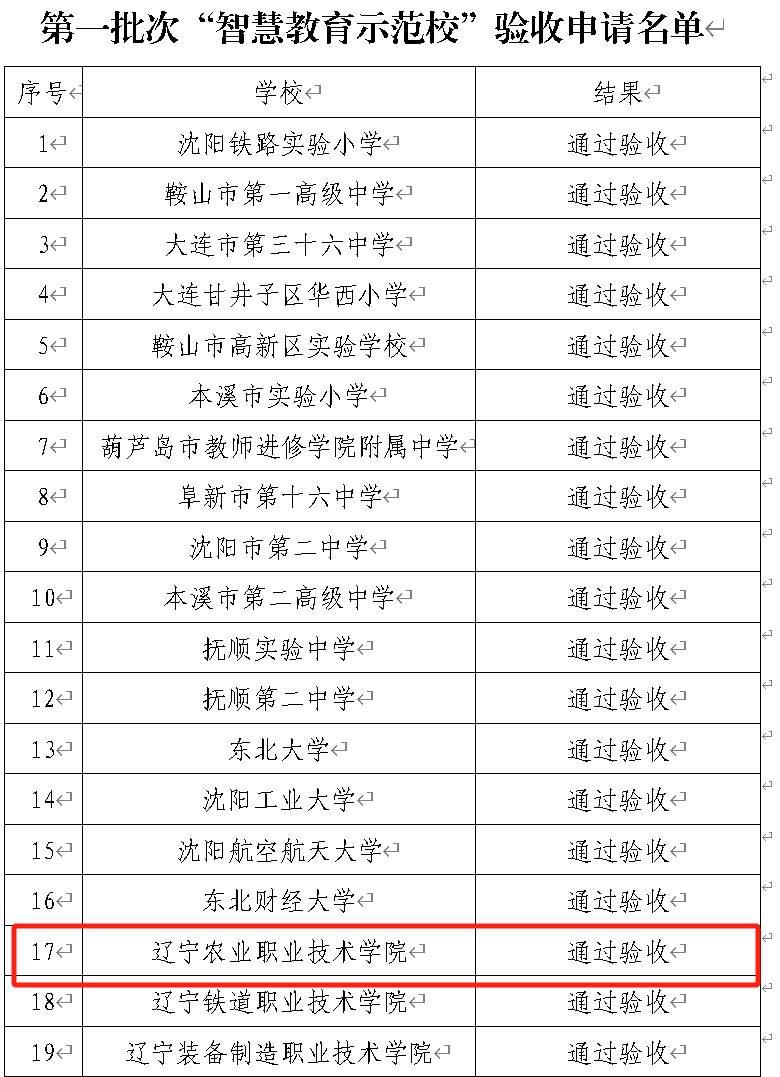 第一批次“智慧教育示范校”验收申请名单

| 序号 | 学校 | 结果 |
|---|---|---|
| 1 | 沈阳铁路实验小学 | 通过验收 |
| 2 | 鞍山市第一高级中学 | 通过验收 |
| 3 | 大连市第三十六中学 | 通过验收 |
| 4 | 大连甘井子区华西小学 | 通过验收 |
| 5 | 鞍山市高新区实验学校 | 通过验收 |
| 6 | 本溪市实验小学 | 通过验收 |
| 7 | 葫芦岛市教师进修学院附属中学 | 通过验收 |
| 8 | 阜新市第十六中学 | 通过验收 |
| 9 | 沈阳市第二中学 | 通过验收 |
| 10 | 本溪市第二高级中学 | 通过验收 |
| 11 | 抚顺实验中学 | 通过验收 |
| 12 | 抚顺第二中学 | 通过验收 |
| 13 | 东北大学 | 通过验收 |
| 14 | 沈阳工业大学 | 通过验收 |
| 15 | 沈阳航空航天大学 | 通过验收 |
| 16 | 东北财经大学 | 通过验收 |
| 17 | 辽宁农业职业技术学院 | 通过验收 |
| 18 | 辽宁铁道职业技术学院 | 通过验收 |
| 19 | 辽宁装备制造职业技术学院 | 通过验收 |